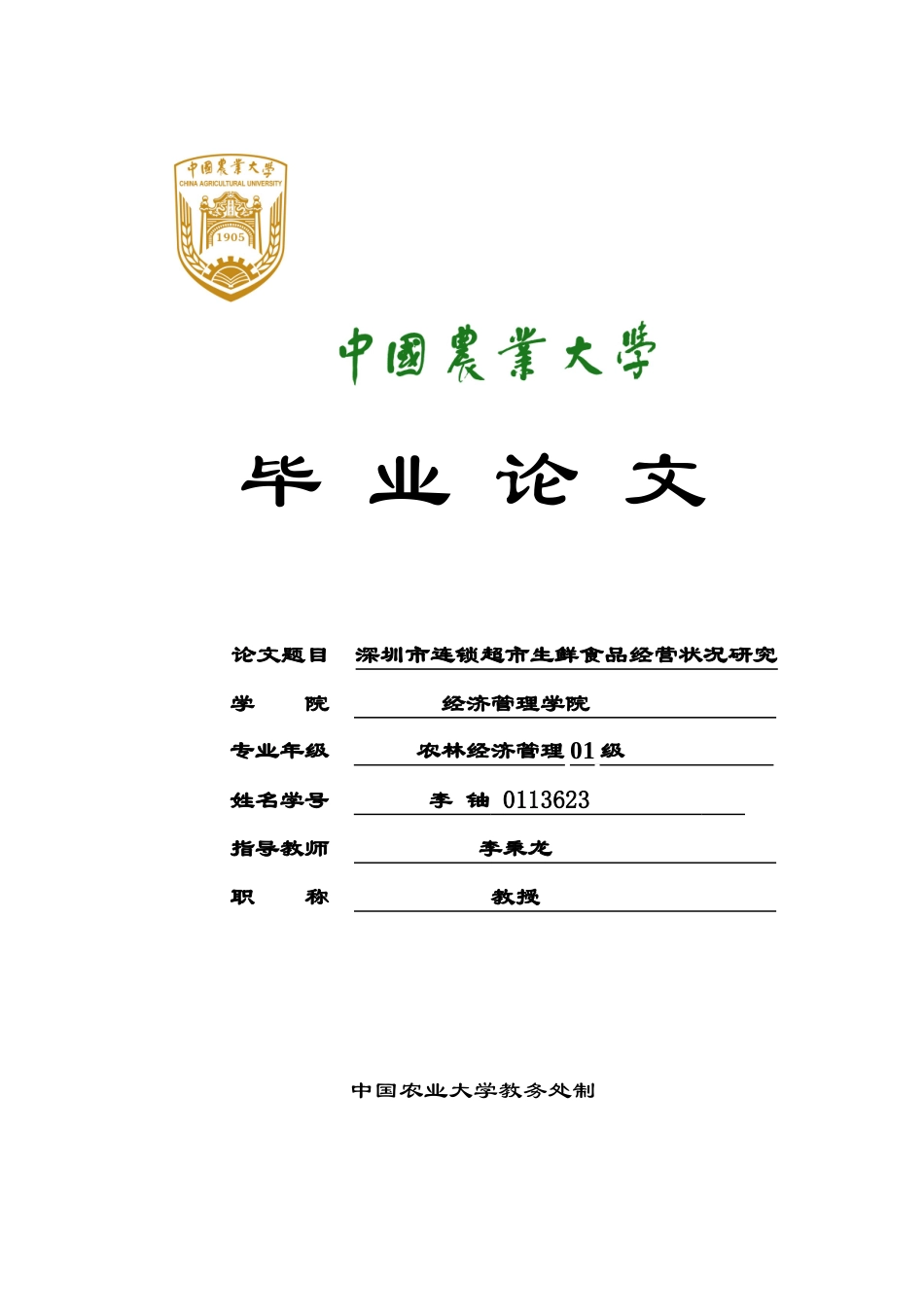 中國農業大學
CHINA AGRICULTURAL UNIVERSITY
1905

中國農業大學

毕 业 论 文

论文题目 深圳市连锁超市生鲜食品经营状况研究

学 院 经济管理学院

专业年级 农林经济管理 01 级

姓名学号 李 铀 0113623

指导教师 李秉龙

职 称 教授

中国农业大学教务处制